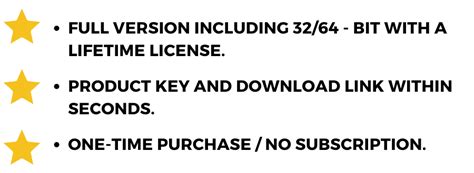 • FULL VERSION INCLUDING 32/64 - BIT WITH A LIFETIME LICENSE.

• PRODUCT KEY AND DOWNLOAD LINK WITHIN SECONDS.

• ONE-TIME PURCHASE / NO SUBSCRIPTION.